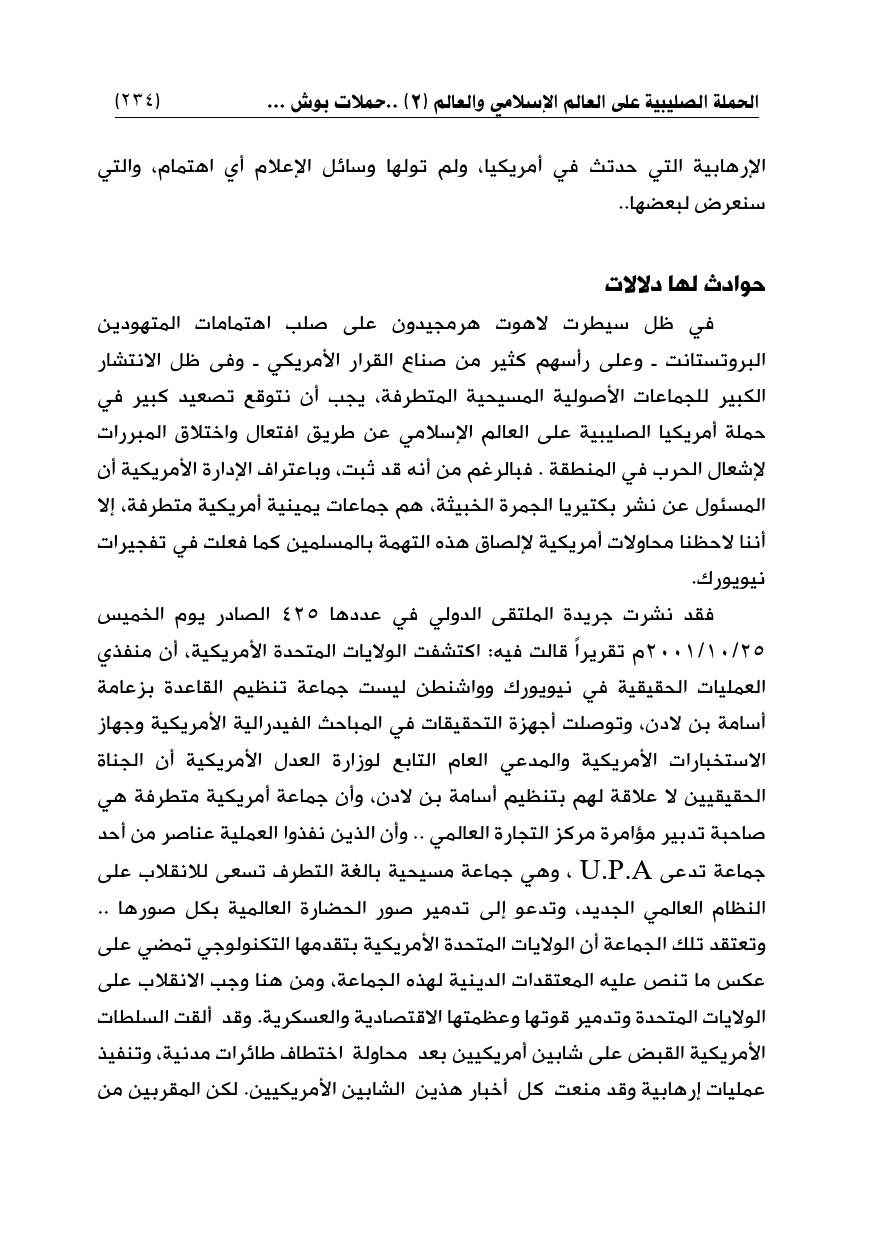 الحملة الصليبية على العالم الإسلامي والعالم (٢) ..حملات بوش ... (٢٣٤)

الإرهابية التي حدثت في أمريكيا، ولم تولها وسائل الإعلام أي اهتمام، والتي سنعرض لبعضها..

حوادث لها دلالات

في ظل سيطرت لاهوت هرمجيدون على صلب اهتمامات المتهودين البروتستانت ـ وعلى رأسهم كثير من صناع القرار الأمريكي ـ وفى ظل الانتشار الكبير للجماعات الأصولية المسيحية المتطرفة، يجب أن نتوقع تصعيد كبير في حملة أمريكيا الصليبية على العالم الإسلامي عن طريق افتعال واختلاق المبررات لإشعال الحرب في المنطقة . فبالرغم من أنه قد ثبت، وباعتراف الإدارة الأمريكية أن المسئول عن نشر بكتيريا الجمرة الخبيثة، هم جماعات يمينية أمريكية متطرفة، إلا أننا لاحظنا محاولات أمريكية لإلصاق هذه التهمة بالمسلمين كما فعلت في تفجيرات نيويورك.

فقد نشرت جريدة الملتقى الدولي في عددها ٤٢٥ الصادر يوم الخميس ٢٠٠١/١٠/٢٥م تقريراً قالت فيه: اكتشفت الولايات المتحدة الأمريكية، أن منفذي العمليات الحقيقية في نيويورك وواشنطن ليست جماعة تنظيم القاعدة بزعامة أسامة بن لادن، وتوصلت أجهزة التحقيقات في المباحث الفيدرالية الأمريكية وجهاز الاستخبارات الأمريكية والمدعي العام التابع لوزارة العدل الأمريكية أن الجناة الحقيقيين لا علاقة لهم بتنظيم أسامة بن لادن، وأن جماعة أمريكية متطرفة هي صاحبة تدبير مؤامرة مركز التجارة العالمي .. وأن الذين نفذوا العملية عناصر من أحد جماعة تدعى U.P.A ، وهي جماعة مسيحية بالغة التطرف تسعى للانقلاب على النظام العالمي الجديد، وتدعو إلى تدمير صور الحضارة العالمية بكل صورها .. وتعتقد تلك الجماعة أن الولايات المتحدة الأمريكية بتقدمها التكنولوجي تمضي على عكس ما تنص عليه المعتقدات الدينية لهذه الجماعة، ومن هنا وجب الانقلاب على الولايات المتحدة وتدمير قوتها وعظمتها الاقتصادية والعسكرية. وقد ألقت السلطات الأمريكية القبض على شابين أمريكيين بعد محاولة اختطاف طائرات مدنية، وتنفيذ عمليات إرهابية وقد منعت كل أخبار هذين الشابين الأمريكيين. لكن المقربين من